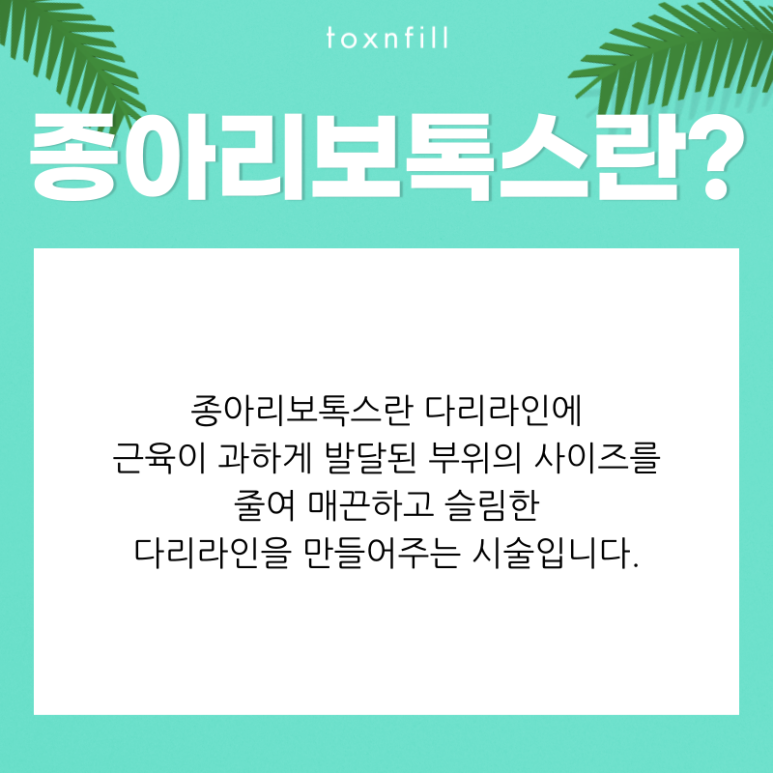 toxnfill

종아리보톡스란?

종아리보톡스란 다리라인에
근육이 과하게 발달된 부위의 사이즈를
줄여 매끈하고 슬림한
다리라인을 만들어주는 시술입니다.